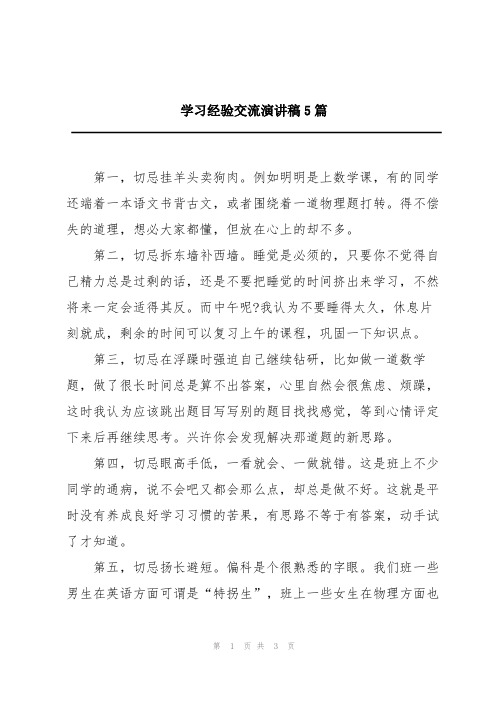 学习经验交流演讲稿5篇

第一，切忌挂羊头卖狗肉。例如明明是上数学课，有的同学还端着一本语文书背古文，或者围绕着一道物理题打转。得不偿失的道理，想必大家都懂，但放在心上的却不多。

第二，切忌拆东墙补西墙。睡觉是必须的，只要你不觉得自己精力总是过剩的话，还是不要把睡觉的时间挤出来学习，不然将来一定会适得其反。而中午呢?我认为不要睡得太久，休息片刻就成，剩余的时间可以复习上午的课程，巩固一下知识点。

第三，切忌在浮躁时强迫自己继续钻研，比如做一道数学题，做了很长时间总是算不出答案，心里自然会很焦虑、烦躁，这时我认为应该跳出题目写写别的题目找找感觉，等到心情评定下来后再继续思考。兴许你会发现解决那道题的新思路。

第四，切忌眼高手低，一看就会、一做就错。这是班上不少同学的通病，说不会吧又都会那么点，却总是做不好。这就是平时没有养成良好学习习惯的苦果，有思路不等于有答案，动手试了才知道。

第五，切忌扬长避短。偏科是个很熟悉的字眼。我们班一些男生在英语方面可谓是“特拐生”，班上一些女生在物理方面也

第 1 页 共 3 页